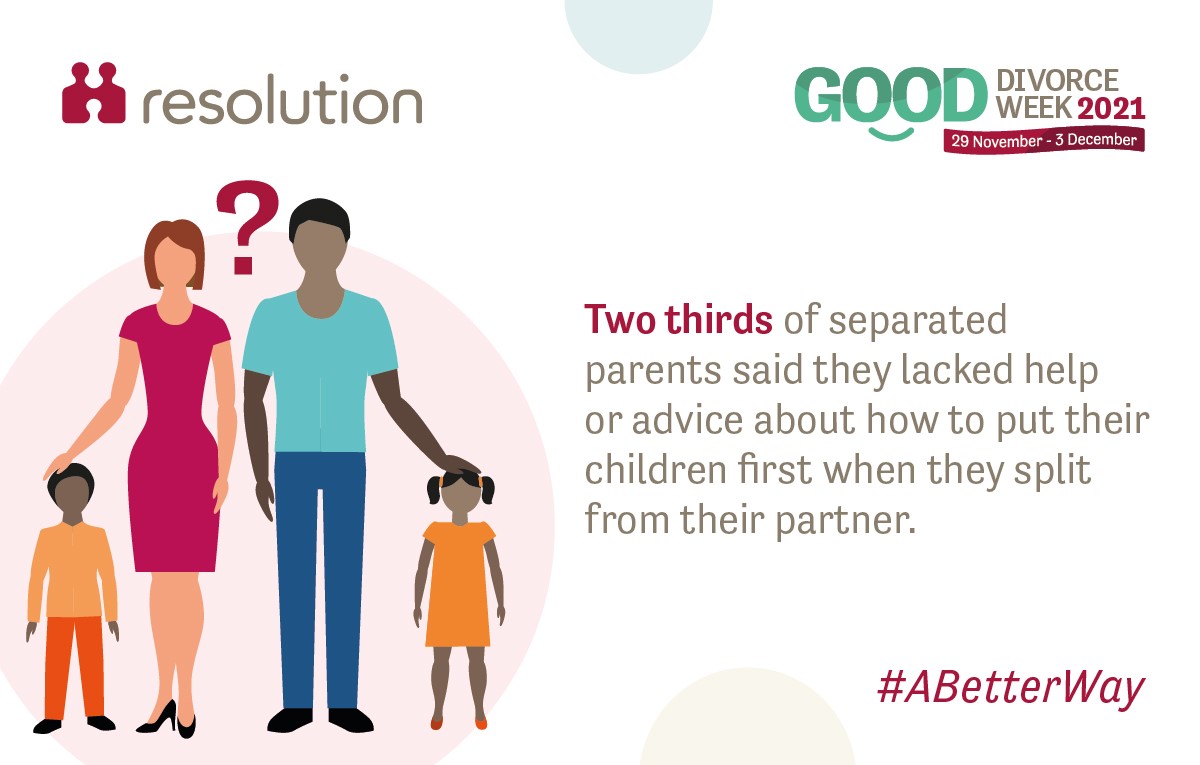 resolution

GOOD DIVORCE WEEK 2021
29 November - 3 December

?

Two thirds of separated parents said they lacked help or advice about how to put their children first when they split from their partner.

#ABetterWay